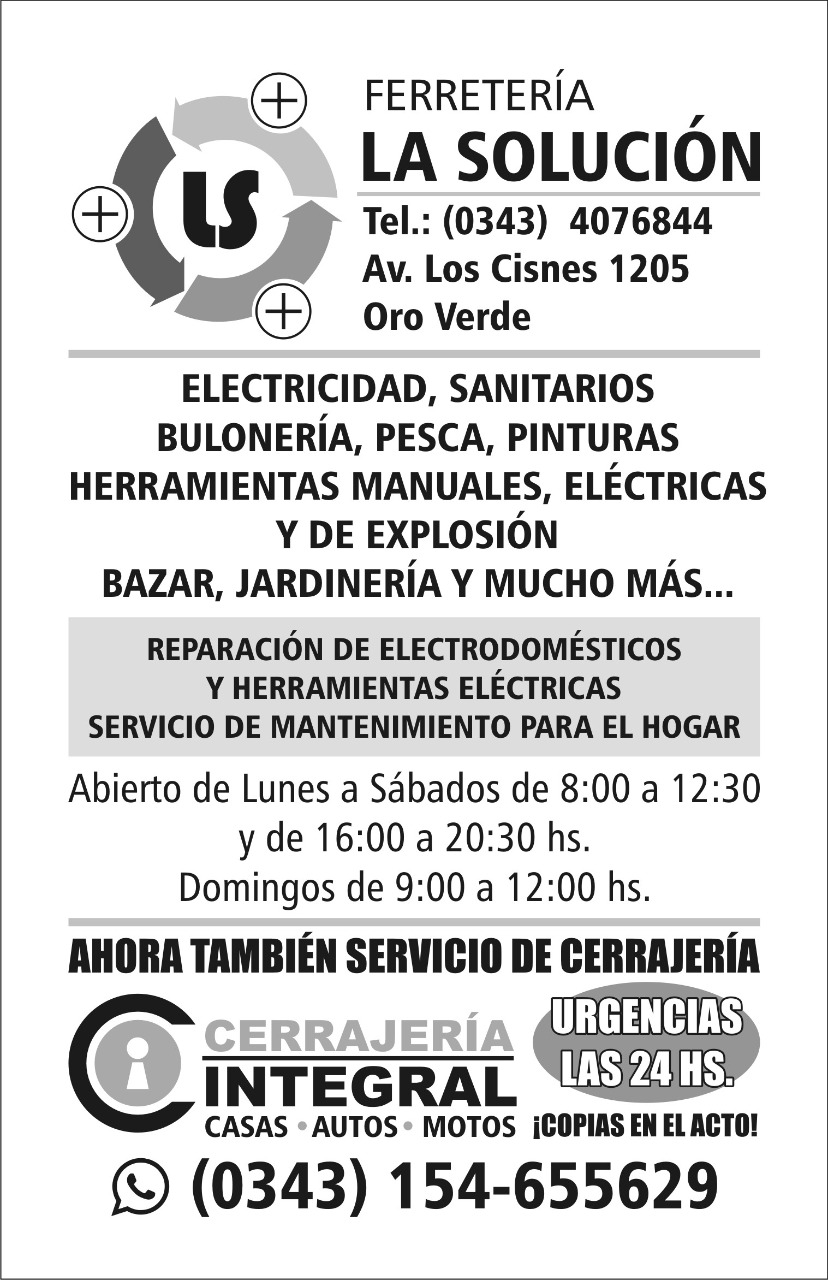 LS

FERRETERÍA
LA SOLUCIÓN
Tel.: (0343) 4076844
Av. Los Cisnes 1205
Oro Verde

ELECTRICIDAD, SANITARIOS
BULONERÍA, PESCA, PINTURAS
HERRAMIENTAS MANUALES, ELÉCTRICAS
Y DE EXPLOSIÓN
BAZAR, JARDINERÍA Y MUCHO MÁS...

REPARACIÓN DE ELECTRODOMÉSTICOS
Y HERRAMIENTAS ELÉCTRICAS
SERVICIO DE MANTENIMIENTO PARA EL HOGAR

Abierto de Lunes a Sábados de 8:00 a 12:30
y de 16:00 a 20:30 hs.
Domingos de 9:00 a 12:00 hs.

AHORA TAMBIÉN SERVICIO DE CERRAJERÍA

CERRAJERÍA
INTEGRAL
CASAS • AUTOS • MOTOS

URGENCIAS
LAS 24 HS.

¡COPIAS EN EL ACTO!

(0343) 154-655629